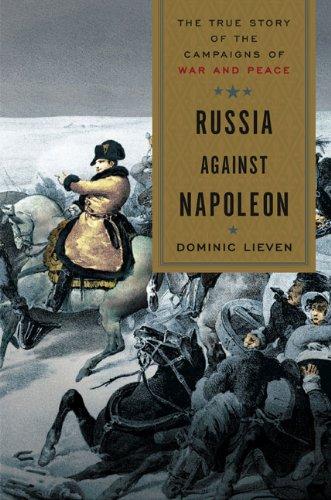 THE TRUE STORY OF THE CAMPAIGNS OF WAR AND PEACE

RUSSIA AGAINST NAPOLEON

DOMINIC LIEVEN